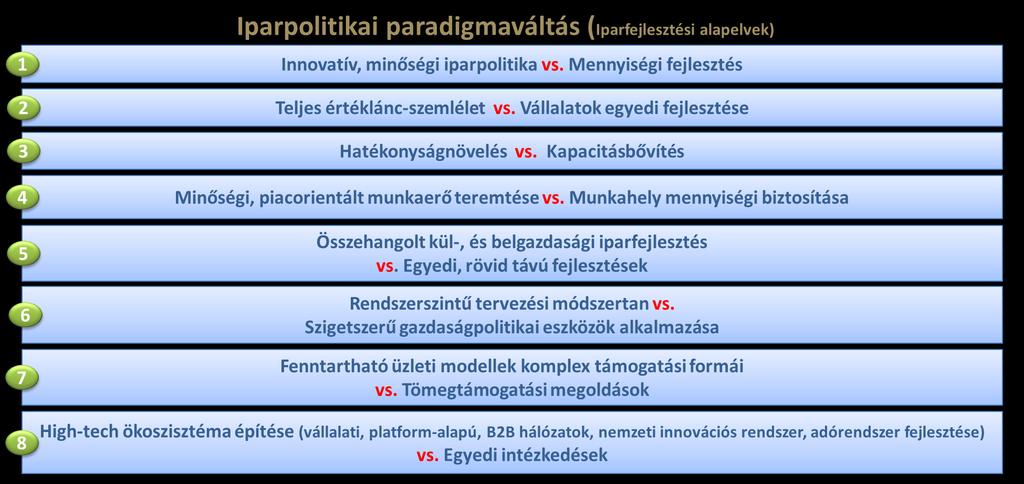 Iparpolitikai paradigmaváltás (Iparfejlesztési alapelvek)

1
Innovatív, minőségi iparpolitika vs. Mennyiségi fejlesztés

2
Teljes értéklánc-szemlélet vs. Vállalatok egyedi fejlesztése

3
Hatékonyságnövelés vs. Kapacitásbővítés

4
Minőségi, piacorientált munkaerő teremtése vs. Munkahely mennyiségi biztosítása

5
Összehangolt kül-, és belgazdasági iparfejlesztés vs. Egyedi, rövid távú fejlesztések

6
Rendszerszintű tervezési módszertan vs. Szigetszerű gazdaságpolitikai eszközök alkalmazása

7
Fenntartható üzleti modellek komplex támogatási formái vs. Tömegtámogatási megoldások

8
High-tech ökoszisztéma építése (vállalati, platform-alapú, B2B hálózatok, nemzeti innovációs rendszer, adórendszer fejlesztése) vs. Egyedi intézkedések